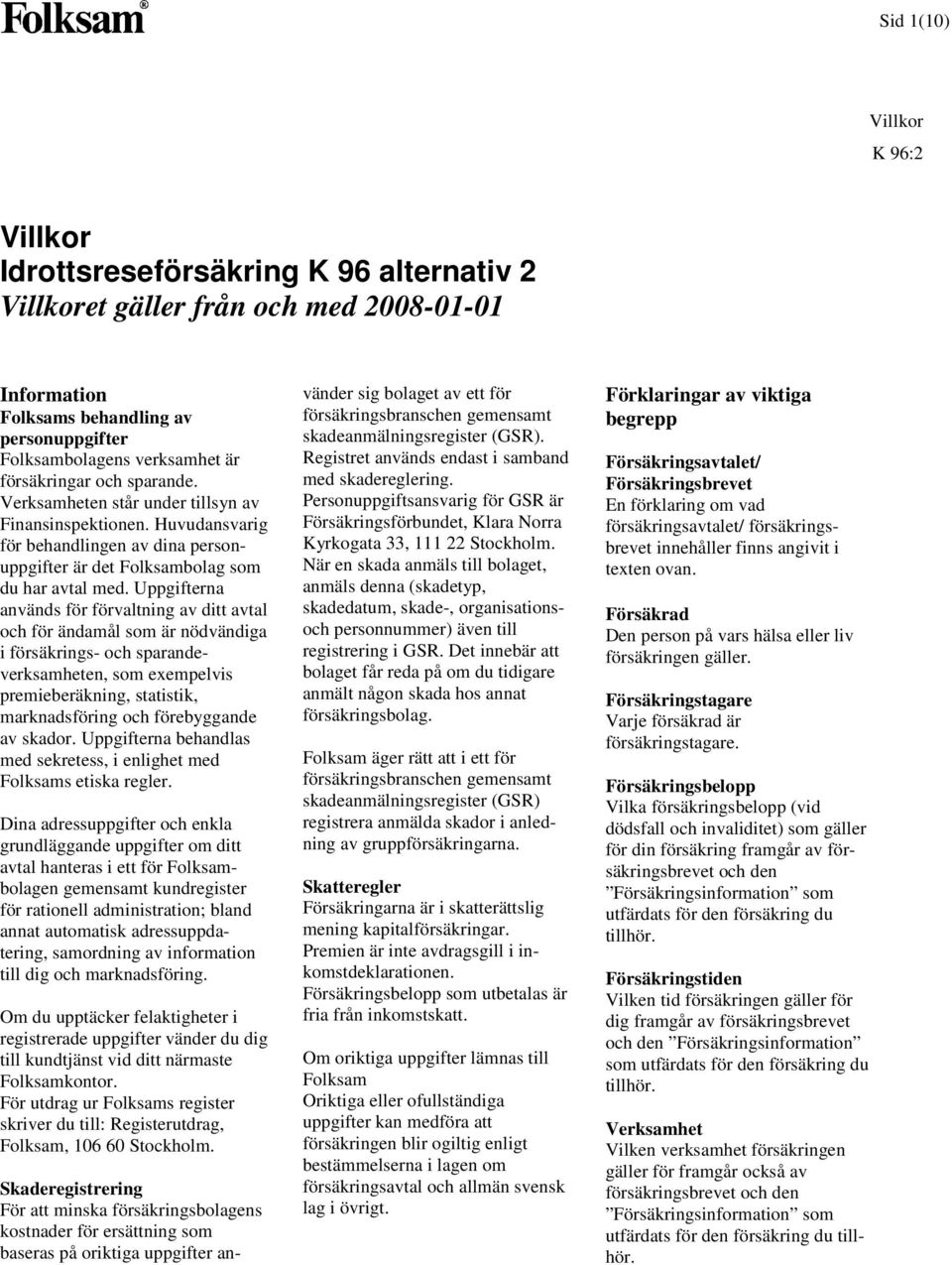 Folksam®

Sid 1(10)

Villkor
K 96:2

Villkor
Idrottsreseförsäkring K 96 alternativ 2
Villkoret gäller från och med 2008-01-01

Information
Folksams behandling av personuppgifter
Folksambolagens verksamhet är försäkringar och sparande. Verksamheten står under tillsyn av Finansinspektionen. Huvudansvarig för behandlingen av dina personuppgifter är det Folksambolag som du har avtal med. Uppgifterna används för förvaltning av ditt avtal och för ändamål som är nödvändiga i försäkrings- och sparandeverksamheten, som exempelvis premieberäkning, statistik, marknadsföring och förebyggande av skador. Uppgifterna behandlas med sekretess, i enlighet med Folksams etiska regler.

Dina adressuppgifter och enkla grundläggande uppgifter om ditt avtal hanteras i ett för Folksambolagen gemensamt kundregister för rationell administration; bland annat automatisk adressuppdatering, samordning av information till dig och marknadsföring.

Om du upptäcker felaktigheter i registrerade uppgifter vänder du dig till kundtjänst vid ditt närmaste Folksamkontor.
För utdrag ur Folksams register skriver du till: Registerutdrag, Folksam, 106 60 Stockholm.

Skaderegistrering
För att minska försäkringsbolagens kostnader för ersättning som baseras på oriktiga uppgifter använder sig bolaget av ett för försäkringsbranschen gemensamt skadeanmälningsregister (GSR). Registret används endast i samband med skadereglering. Personuppgiftsansvarig för GSR är Försäkringsförbundet, Klara Norra Kyrkogata 33, 111 22 Stockholm. När en skada anmäls till bolaget, anmäls denna (skadetyp, skadedatum, skade-, organisations- och personnummer) även till registrering i GSR. Det innebär att bolaget får reda på om du tidigare anmält någon skada hos annat försäkringsbolag.

Folksam äger rätt att i ett för försäkringsbranschen gemensamt skadeanmälningsregister (GSR) registrera anmälda skador i anledning av gruppförsäkringarna.

Skatteregler
Försäkringarna är i skatterättslig mening kapitalförsäkringar. Premien är inte avdragsgill i inkomstdeklarationen. Försäkringsbelopp som utbetalas är fria från inkomstskatt.

Om oriktiga uppgifter lämnas till Folksam
Oriktiga eller ofullständiga uppgifter kan medföra att försäkringen blir ogiltig enligt bestämmelserna i lagen om försäkringsavtal och allmän svensk lag i övrigt.

Förklaringar av viktiga begrepp

Försäkringsavtalet/ Försäkringsbrevet
En förklaring om vad försäkringsavtalet/ försäkringsbrevet innehåller finns angivit i texten ovan.

Försäkrad
Den person på vars hälsa eller liv försäkringen gäller.

Försäkringstagare
Varje försäkrad är försäkringstagare.

Försäkringsbelopp
Vilka försäkringsbelopp (vid dödsfall och invaliditet) som gäller för din försäkring framgår av försäkringsbrevet och den ”Försäkringsinformation” som utfärdats för den försäkring du tillhör.

Försäkringstiden
Vilken tid försäkringen gäller för dig framgår av försäkringsbrevet och den ”Försäkringsinformation” som utfärdats för den försäkring du tillhör.

Verksamhet
Vilken verksamhet försäkringen gäller för framgår också av försäkringsbrevet och den ”Försäkringsinformation” som utfärdats för den försäkring du tillhör.